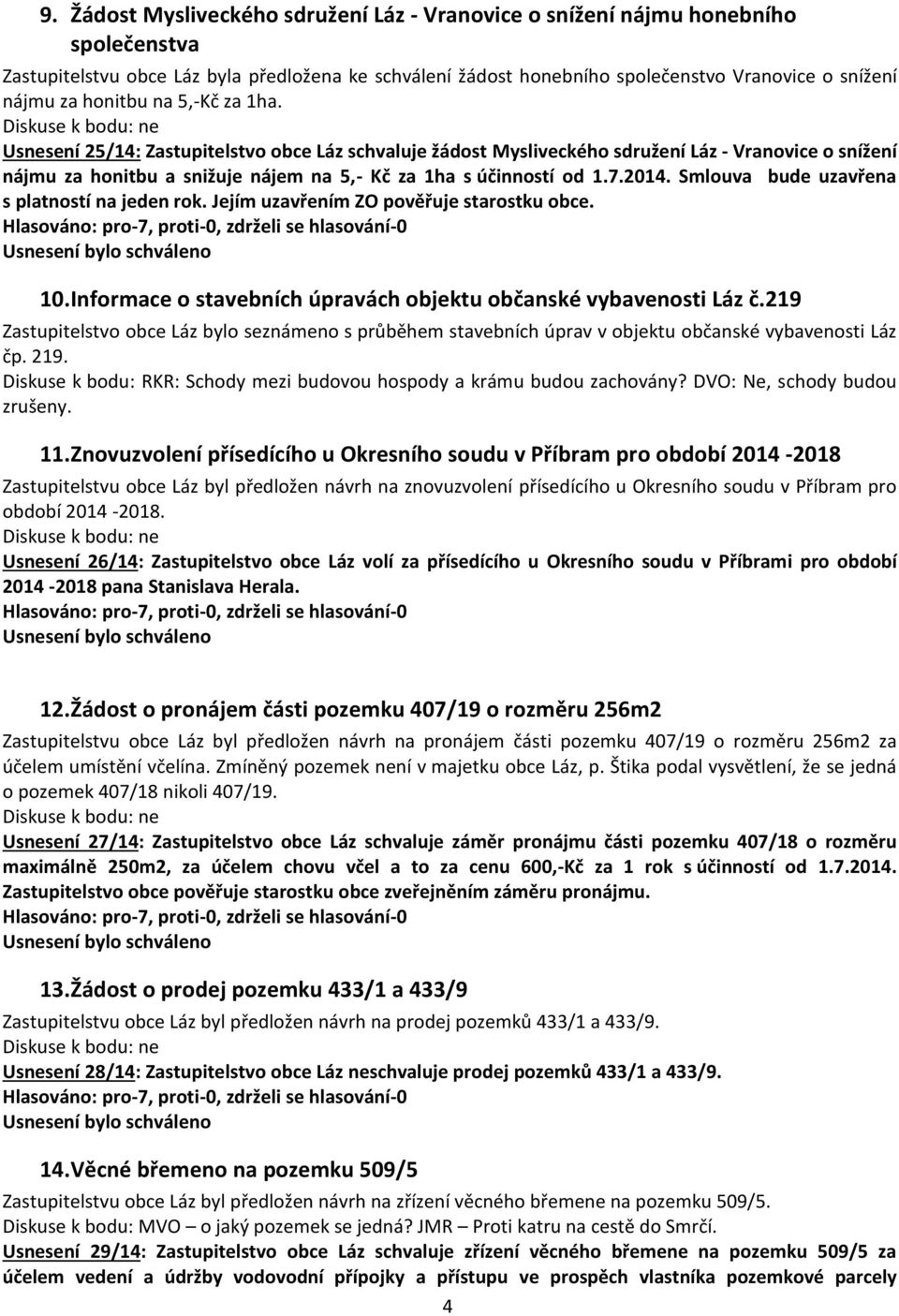 9. Žádost Mysliveckého sdružení Láz - Vranovice o snížení nájmu honebního společenstva

Zastupitelstvu obce Láz byla předložena ke schválení žádost honebního společenstvo Vranovice o snížení nájmu za honitbu na 5,-Kč za 1ha.
Diskuse k bodu: ne
Usnesení 25/14: Zastupitelstvo obce Láz schvaluje žádost Mysliveckého sdružení Láz - Vranovice o snížení nájmu za honitbu a snižuje nájem na 5,- Kč za 1ha s účinností od 1.7.2014. Smlouva bude uzavřena s platností na jeden rok. Jejím uzavřením ZO pověřuje starostku obce.
Hlasováno: pro-7, proti-0, zdrželi se hlasování-0
Usnesení bylo schváleno

10. Informace o stavebních úpravách objektu občanské vybavenosti Láz č.219

Zastupitelstvo obce Láz bylo seznámeno s průběhem stavebních úprav v objektu občanské vybavenosti Láz čp. 219.
Diskuse k bodu: RKR: Schody mezi budovou hospody a krámu budou zachovány? DVO: Ne, schody budou zrušeny.

11. Znovuzvolení přísedícího u Okresního soudu v Příbram pro období 2014 -2018

Zastupitelstvu obce Láz byl předložen návrh na znovuzvolení přísedícího u Okresního soudu v Příbram pro období 2014 -2018.
Diskuse k bodu: ne
Usnesení 26/14: Zastupitelstvo obce Láz volí za přísedícího u Okresního soudu v Příbrami pro období 2014 -2018 pana Stanislava Herala.
Hlasováno: pro-7, proti-0, zdrželi se hlasování-0
Usnesení bylo schváleno

12. Žádost o pronájem části pozemku 407/19 o rozměru 256m2

Zastupitelstvu obce Láz byl předložen návrh na pronájem části pozemku 407/19 o rozměru 256m2 za účelem umístění včelína. Zmíněný pozemek není v majetku obce Láz, p. Štika podal vysvětlení, že se jedná o pozemek 407/18 nikoli 407/19.
Diskuse k bodu: ne
Usnesení 27/14: Zastupitelstvo obce Láz schvaluje záměr pronájmu části pozemku 407/18 o rozměru maximálně 250m2, za účelem chovu včel a to za cenu 600,-Kč za 1 rok s účinností od 1.7.2014. Zastupitelstvo obce pověřuje starostku obce zveřejněním záměru pronájmu.
Hlasováno: pro-7, proti-0, zdrželi se hlasování-0
Usnesení bylo schváleno

13. Žádost o prodej pozemku 433/1 a 433/9

Zastupitelstvu obce Láz byl předložen návrh na prodej pozemků 433/1 a 433/9.
Diskuse k bodu: ne
Usnesení 28/14: Zastupitelstvo obce Láz neschvaluje prodej pozemků 433/1 a 433/9.
Hlasováno: pro-7, proti-0, zdrželi se hlasování-0
Usnesení bylo schváleno

14. Věcné břemeno na pozemku 509/5

Zastupitelstvu obce Láz byl předložen návrh na zřízení věcného břemene na pozemku 509/5.
Diskuse k bodu: MVO – o jaký pozemek se jedná? JMR – Proti katru na cestě do Smrčí.
Usnesení 29/14: Zastupitelstvo obce Láz schvaluje zřízení věcného břemene na pozemku 509/5 za účelem vedení a údržby vodovodní přípojky a přístupu ve prospěch vlastníka pozemkové parcely

4